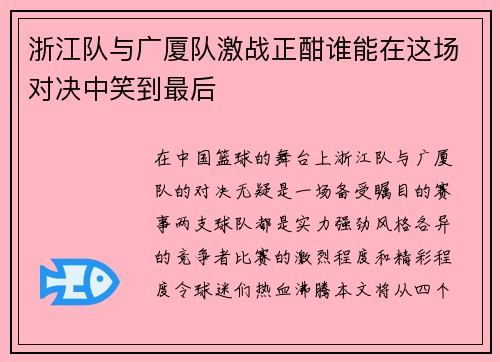 浙江队与广厦队激战正酣谁能在这场对决中笑到最后

在中国篮球的舞台上浙江队与广厦队的对决无疑是一场备受瞩目的赛事两支球队都是实力强劲风格各异的竞争者比赛的激烈程度和精彩程度令球迷们热血沸腾本文将从四个